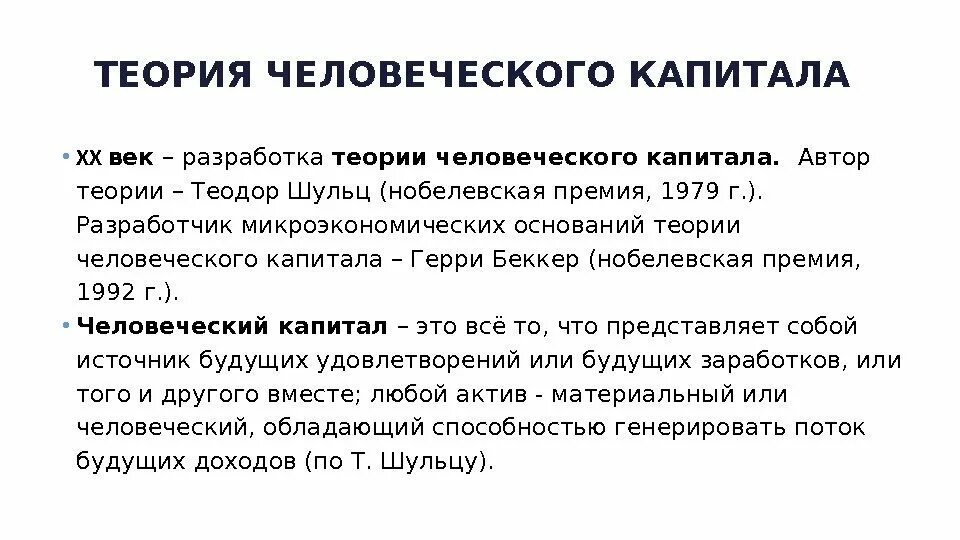 ТЕОРИЯ ЧЕЛОВЕЧЕСКОГО КАПИТАЛА

• XX век – разработка теории человеческого капитала. Автор теории – Теодор Шульц (нобелевская премия, 1979 г.). Разработчик микроэкономических оснований теории человеческого капитала – Герри Беккер (нобелевская премия, 1992 г.).

• Человеческий капитал – это всё то, что представляет собой источник будущих удовлетворений или будущих заработков, или того и другого вместе; любой актив - материальный или человеческий, обладающий способностью генерировать поток будущих доходов (по Т. Шульцу).